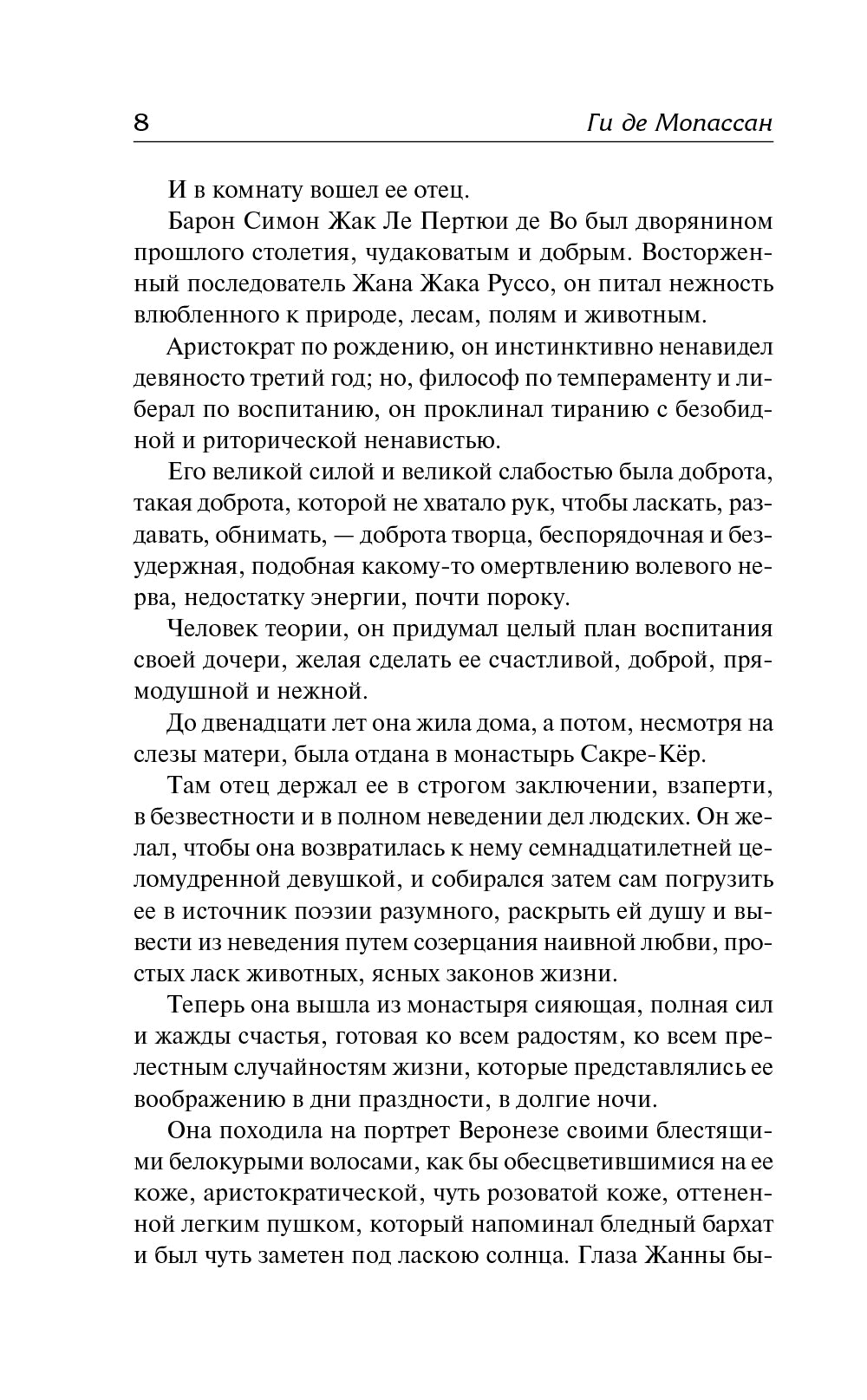 8 Ги де Мопассан

И в комнату вошел ее отец.

Барон Симон Жак Ле Пертюи де Во был дворянином прошлого столетия, чудаковатым и добрым. Восторженный последователь Жана Жака Руссо, он питал нежность влюбленного к природе, лесам, полям и животным.

Аристократ по рождению, он инстинктивно ненавидел девяносто третий год; но, философ по темпераменту и либерал по воспитанию, он проклинал тиранию с безобидной и риторической ненавистью.

Его великой силой и великой слабостью была доброта, такая доброта, которой не хватало рук, чтобы ласкать, раздавать, обнимать, — доброта творца, беспорядочная и безудержная, подобная какому-то омертвлению волевого нерва, недостатку энергии, почти пороку.

Человек теории, он придумал целый план воспитания своей дочери, желая сделать ее счастливой, доброй, прямодушной и нежной.

До двенадцати лет она жила дома, а потом, несмотря на слезы матери, была отдана в монастырь Сакре-Кёр.

Там отец держал ее в строгом заключении, взаперти, в безвестности и в полном неведении дел людских. Он желал, чтобы она возвратилась к нему семнадцатилетней целомудренной девушкой, и собирался затем сам погрузить ее в источник поэзии разумного, раскрыть ей душу и вывести из неведения путем созерцания наивной любви, простых ласк животных, ясных законов жизни.

Теперь она вышла из монастыря сияющая, полная сил и жажды счастья, готовая ко всем радостям, ко всем прелестным случайностям жизни, которые представлялись ее воображению в дни праздности, в долгие ночи.

Она походила на портрет Веронезе своими блестящими белокурыми волосами, как бы обесцветившимися на ее коже, аристократической, чуть розоватой коже, оттененной легким пушком, который напоминал бледный бархат и был чуть заметен под ласкою солнца. Глаза Жанны бы-